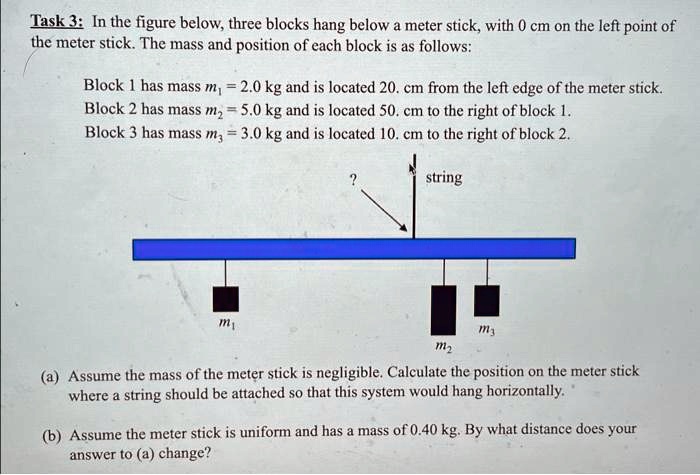 Task 3: In the figure below, three blocks hang below a meter stick, with 0 cm on the left point of the meter stick. The mass and position of each block is as follows:

Block 1 has mass $m_1 = 2.0$ kg and is located 20. cm from the left edge of the meter stick.
Block 2 has mass $m_2 = 5.0$ kg and is located 50. cm to the right of block 1.
Block 3 has mass $m_3 = 3.0$ kg and is located 10. cm to the right of block 2.

?

string

$m_1$

$m_2$

$m_3$

(a) Assume the mass of the meter stick is negligible. Calculate the position on the meter stick where a string should be attached so that this system would hang horizontally.

(b) Assume the meter stick is uniform and has a mass of 0.40 kg. By what distance does your answer to (a) change?